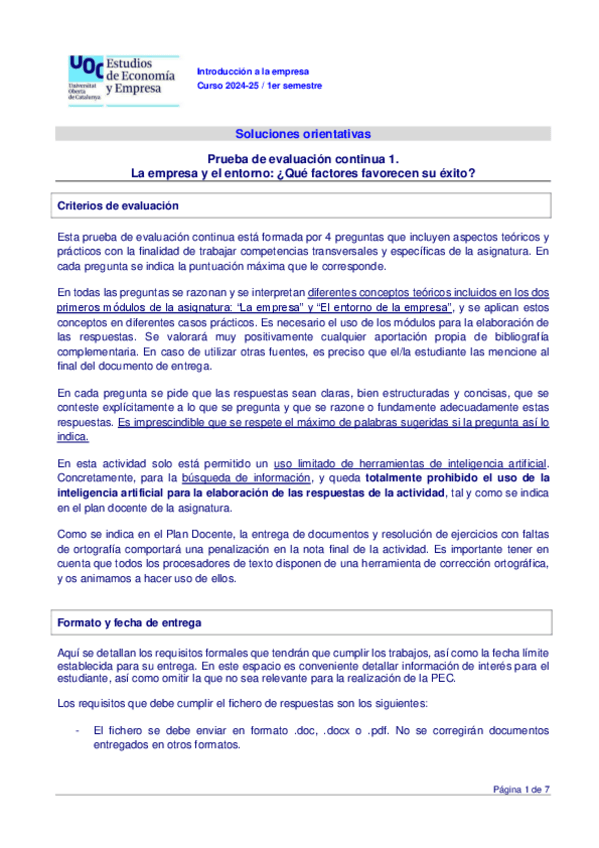 UOC Universitat Oberta de Catalunya Estudios de Economía y Empresa

Introducción a la empresa
Curso 2024-25 / 1er semestre

Soluciones orientativas

Prueba de evaluación continua 1.
La empresa y el entorno: ¿Qué factores favorecen su éxito?

Criterios de evaluación

Esta prueba de evaluación continua está formada por 4 preguntas que incluyen aspectos teóricos y prácticos con la finalidad de trabajar competencias transversales y específicas de la asignatura. En cada pregunta se indica la puntuación máxima que le corresponde.

En todas las preguntas se razonan y se interpretan diferentes conceptos teóricos incluidos en los dos primeros módulos de la asignatura: "La empresa" y "El entorno de la empresa", y se aplican estos conceptos en diferentes casos prácticos. Es necesario el uso de los módulos para la elaboración de las respuestas. Se valorará muy positivamente cualquier aportación propia de bibliografía complementaria. En caso de utilizar otras fuentes, es preciso que el/la estudiante las mencione al final del documento de entrega.

En cada pregunta se pide que las respuestas sean claras, bien estructuradas y concisas, que se conteste explícitamente a lo que se pregunta y que se razone o fundamente adecuadamente estas respuestas. Es imprescindible que se respete el máximo de palabras sugeridas si la pregunta así lo indica.

En esta actividad solo está permitido un uso limitado de herramientas de inteligencia artificial. Concretamente, para la búsqueda de información, y queda totalmente prohibido el uso de la inteligencia artificial para la elaboración de las respuestas de la actividad, tal y como se indica en el plan docente de la asignatura.

Como se indica en el Plan Docente, la entrega de documentos y resolución de ejercicios con faltas de ortografía comportará una penalización en la nota final de la actividad. Es importante tener en cuenta que todos los procesadores de texto disponen de una herramienta de corrección ortográfica, y os animamos a hacer uso de ellos.

Formato y fecha de entrega

Aquí se detallan los requisitos formales que tendrán que cumplir los trabajos, así como la fecha límite establecida para su entrega. En este espacio es conveniente detallar información de interés para el estudiante, así como omitir la que no sea relevante para la realización de la PEC.

Los requisitos que debe cumplir el fichero de respuestas son los siguientes:

- El fichero se debe enviar en formato .doc, .docx o .pdf. No se corregirán documentos entregados en otros formatos.

Página 1 de 7